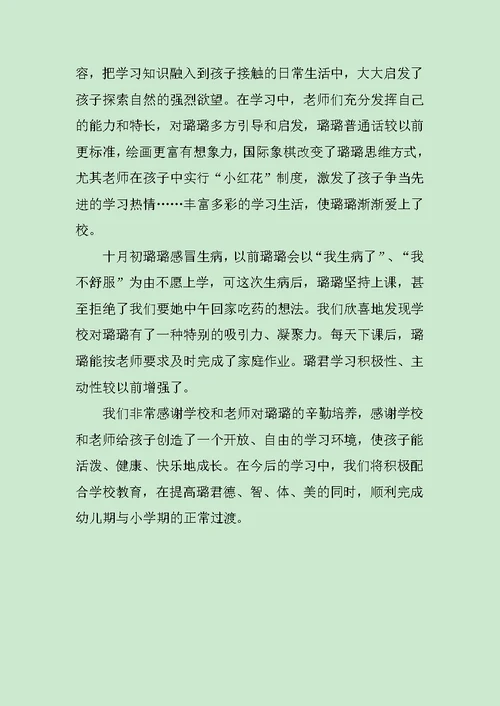 容，把学习知识融入到孩子接触的日常生活中，大大启发了孩子探索自然的强烈欲望。在学习中，老师们充分发挥自己的能力和特长，对璐璐多方引导和启发，璐璐普通话较以前更标准，绘画更富有想象力，国际象棋改变了璐璐思维方式，尤其老师在孩子中实行“小红花”制度，激发了孩子争当先进的学习热情……丰富多彩的学习生活，使璐璐渐渐爱上了校。

十月初璐璐感冒生病，以前璐璐会以“我生病了”、“我不舒服”为由不愿上学，可这次生病后，璐璐坚持上课，甚至拒绝了我们要她中午回家吃药的想法。我们欣喜地发现学校对璐璐有了一种特别的吸引力、凝聚力。每天下课后，璐璐能按老师要求及时完成了家庭作业。璐君学习积极性、主动性较以前增强了。

我们非常感谢学校和老师对璐璐的辛勤培养，感谢学校和老师给孩子创造了一个开放、自由的学习环境，使孩子能活泼、健康、快乐地成长。在今后的学习中，我们将积极配合学校教育，在提高璐君德、智、体、美的同时，顺利完成幼儿期与小学期的正常过渡。